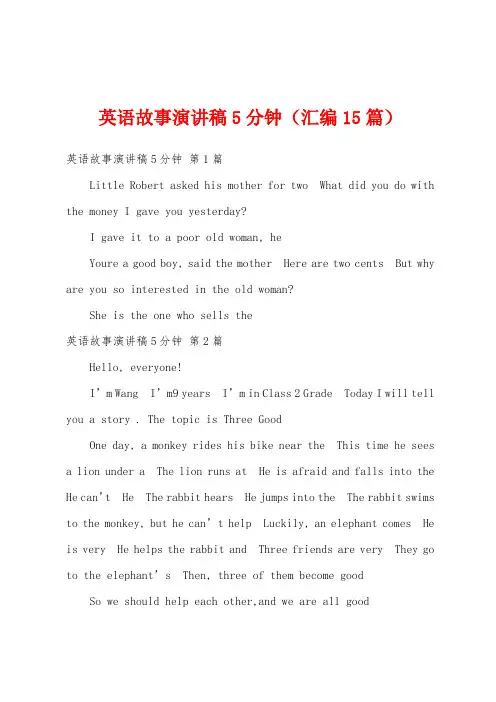 英语故事演讲稿5分钟（汇编15篇）

英语故事演讲稿5分钟 第1篇

Little Robert asked his mother for two What did you do with the money I gave you yesterday?

I gave it to a poor old woman, he

Youre a good boy, said the mother Here are two cents But why are you so interested in the old woman?

She is the one who sells the

英语故事演讲稿5分钟 第2篇

Hello, everyone!

I’m Wang I’m9 years I’m in Class 2 Grade Today I will tell you a story . The topic is Three Good

One day, a monkey rides his bike near the This time he sees a lion under a The lion runs at He is afraid and falls into the He can’t He The rabbit hears He jumps into the The rabbit swims to the monkey, but he can’t help Luckily, an elephant comes He is very He helps the rabbit and Three friends are very They go to the elephant’s Then, three of them become good

So we should help each other,and we are all good